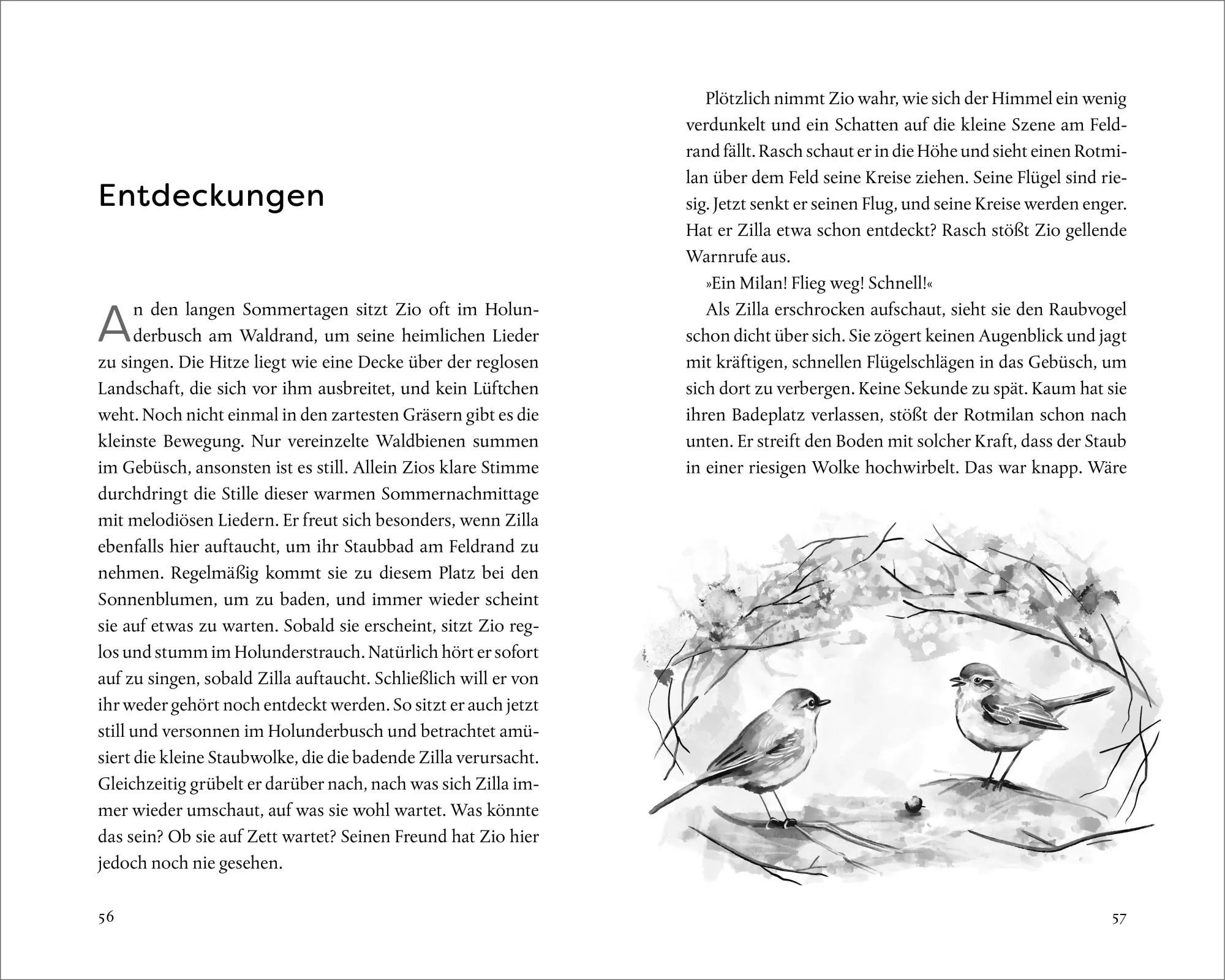 Entdeckungen

An den langen Sommertagen sitzt Zio oft im Holunderbusch am Waldrand, um seine heimlichen Lieder zu singen. Die Hitze liegt wie eine Decke über der reglosen Landschaft, die sich vor ihm ausbreitet, und kein Lüftchen weht. Noch nicht einmal in den zartesten Gräsern gibt es die kleinste Bewegung. Nur vereinzelte Waldbienen summen im Gebüsch, ansonsten ist es still. Allein Zios klare Stimme durchdringt die Stille dieser warmen Sommernachmittage mit melodiösen Liedern. Er freut sich besonders, wenn Zilla ebenfalls hier auftaucht, um ihr Staubbad am Feldrand zu nehmen. Regelmäßig kommt sie zu diesem Platz bei den Sonnenblumen, um zu baden, und immer wieder scheint sie auf etwas zu warten. Sobald sie erscheint, sitzt Zio reglos und stumm im Holunderstrauch. Natürlich hört er sofort auf zu singen, sobald Zilla auftaucht. Schließlich will er von ihr weder gehört noch entdeckt werden. So sitzt er auch jetzt still und versonnen im Holunderbusch und betrachtet amüsiert die kleine Staubwolke, die die badende Zilla verursacht. Gleichzeitig grübelt er darüber nach, nach was sich Zilla immer wieder umschaut, auf was sie wohl wartet. Was könnte das sein? Ob sie auf Zett wartet? Seinen Freund hat Zio hier jedoch noch nie gesehen.

56

Plötzlich nimmt Zio wahr, wie sich der Himmel ein wenig verdunkelt und ein Schatten auf die kleine Szene am Feldrand fällt. Rasch schaut er in die Höhe und sieht einen Rotmilan über dem Feld seine Kreise ziehen. Seine Flügel sind riesig. Jetzt senkt er seinen Flug, und seine Kreise werden enger. Hat er Zilla etwa schon entdeckt? Rasch stößt Zio gellende Warnrufe aus.

»Ein Milan! Flieg weg! Schnell!«

Als Zilla erschrocken aufschaut, sieht sie den Raubvogel schon dicht über sich. Sie zögert keinen Augenblick und jagt mit kräftigen, schnellen Flügelschlägen in das Gebüsch, um sich dort zu verbergen. Keine Sekunde zu spät. Kaum hat sie ihren Badeplatz verlassen, stößt der Rotmilan schon nach unten. Er streift den Boden mit solcher Kraft, dass der Staub in einer riesigen Wolke hochwirbelt. Das war knapp. Wäre

57